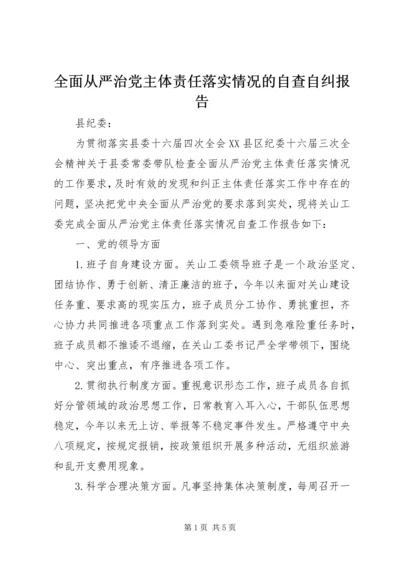 全面从严治党主体责任落实情况的自查自纠报告

县纪委：

为贯彻落实县委十六届四次全会XX县区纪委十六届三次全会精神关于县委常委带队检查全面从严治党主体责任落实情况的工作要求，及时有效的发现和纠正主体责任落实工作中存在的问题，坚决把党中央全面从严治党的要求落到实处，现将关山工委完成全面从严治党主体责任落实情况自查工作报告如下：

一、党的领导方面

1.班子自身建设方面。关山工委领导班子是一个政治坚定、团结协作、勇于创新、清正廉洁的班子，今年以来面对关山建设任务重、要求高的现实压力，班子成员分工协作、勇挑重担，齐心协力共同推进各项重点工作落到实处。遇到急难险重任务时，班子成员都不推诿不退缩，在关山工委书记严全学带领下，围绕中心、突出重点，有序推进各项工作。

2.贯彻执行制度方面。重视意识形态工作，班子成员各自抓好分管领域的政治思想工作，日常教育入耳入心，干部队伍思想稳定，今年以来无上访、举报等不稳定事件发生。严格遵守中央八项规定，按规定报销，按政策组织开展多种活动，无组织旅游和乱开支费用现象。

3.科学合理决策方面。凡事坚持集体决策制度，每周召开一

第1页 共5页